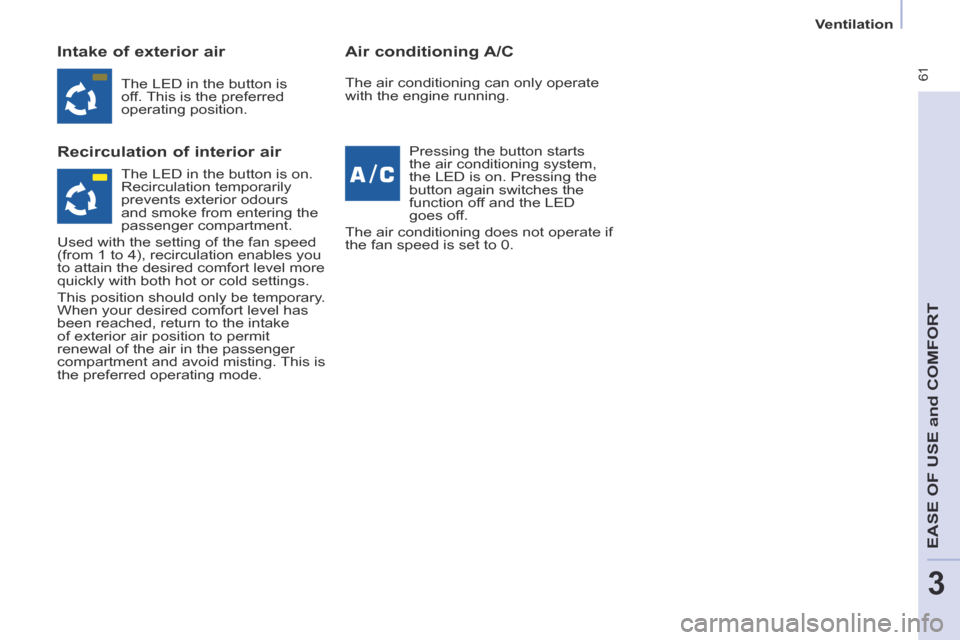 Ventilation

61

Intake of exterior air

The LED in the button is off. This is the preferred operating position.

Recirculation of interior air

The LED in the button is on. Recirculation temporarily prevents exterior odours and smoke from entering the passenger compartment.

Used with the setting of the fan speed (from 1 to 4), recirculation enables you to attain the desired comfort level more quickly with both hot or cold settings.

This position should only be temporary. When your desired comfort level has been reached, return to the intake of exterior air position to permit renewal of the air in the passenger compartment and avoid misting. This is the preferred operating mode.

Air conditioning A/C

The air conditioning can only operate with the engine running.

A/C

Pressing the button starts the air conditioning system, the LED is on. Pressing the button again switches the function off and the LED goes off.

The air conditioning does not operate if the fan speed is set to 0.

EASE OF USE and COMFORT

3

carmanualsonline.info